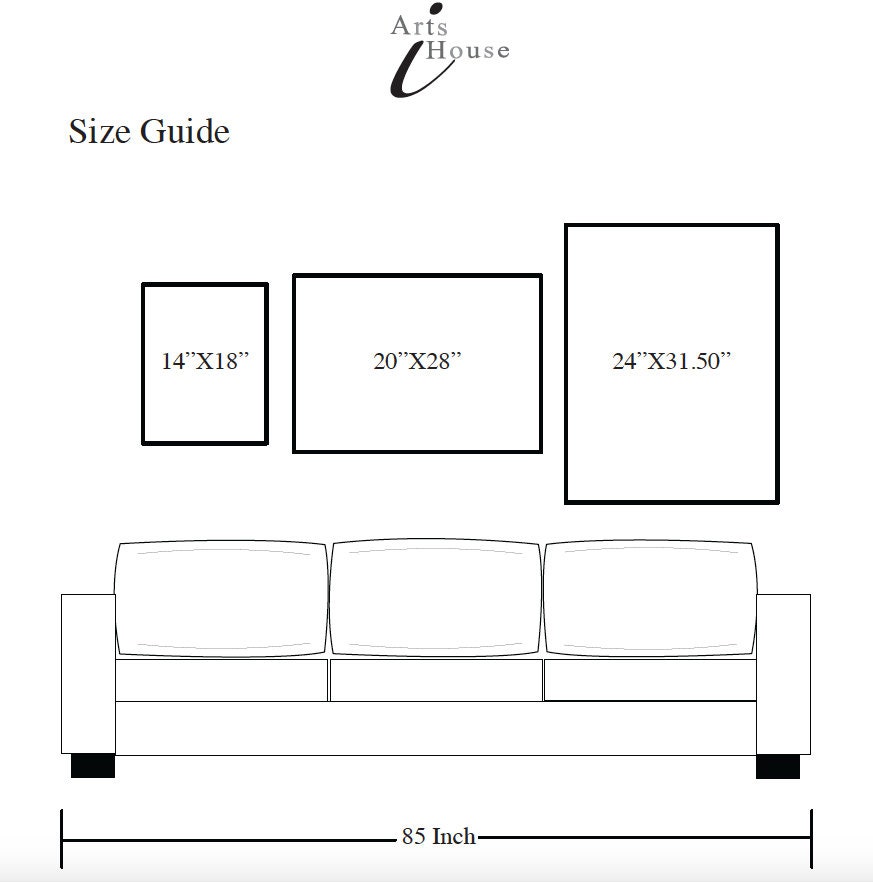 Arts
i House

Size Guide

14”X18”

20”X28”

24”X31.50”

85 Inch